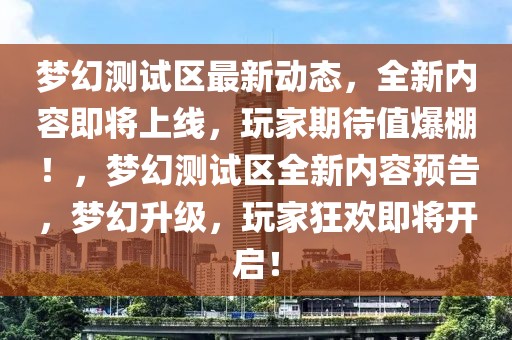 梦幻测试区最新动态，全新内容即将上线，玩家期待值爆棚！，梦幻测试区全新内容预告，梦幻升级，玩家狂欢即将开启！